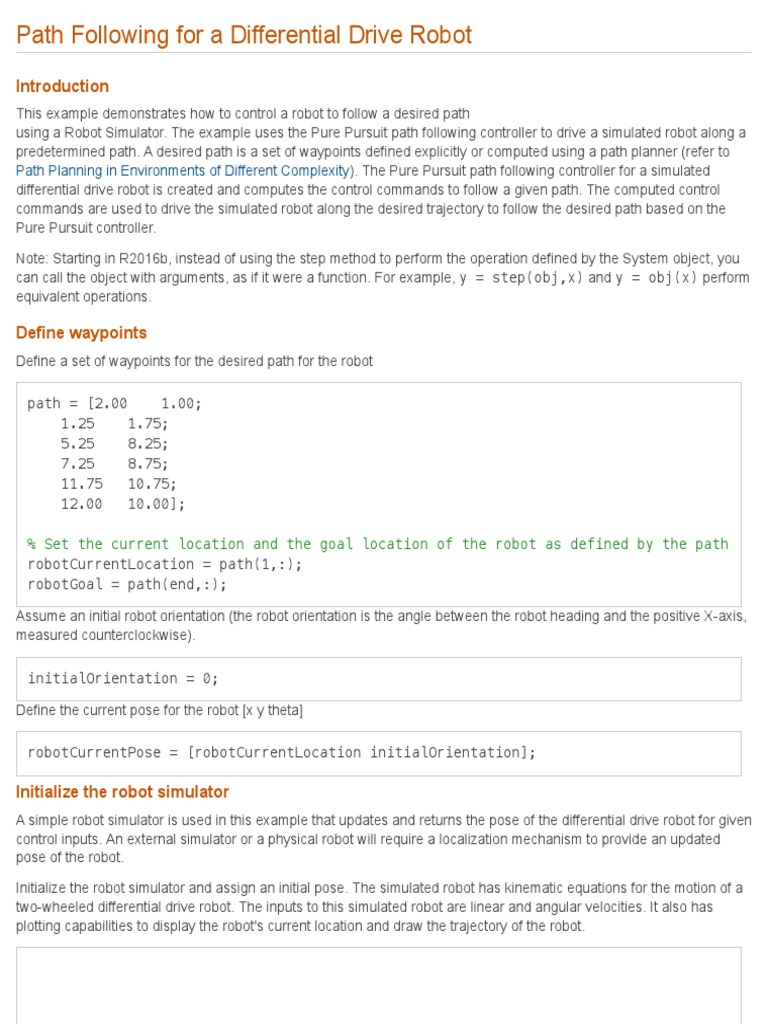 Path Following for a Differential Drive Robot

Introduction

This example demonstrates how to control a robot to follow a desired path using a Robot Simulator. The example uses the Pure Pursuit path following controller to drive a simulated robot along a predetermined path. A desired path is a set of waypoints defined explicitly or computed using a path planner (refer to Path Planning in Environments of Different Complexity). The Pure Pursuit path following controller for a simulated differential drive robot is created and computes the control commands to follow a given path. The computed control commands are used to drive the simulated robot along the desired trajectory to follow the desired path based on the Pure Pursuit controller.

Note: Starting in R2016b, instead of using the step method to perform the operation defined by the System object, you can call the object with arguments, as if it were a function. For example, y = step(obj,x) and y = obj(x) perform equivalent operations.

Define waypoints

Define a set of waypoints for the desired path for the robot

path = [2.00    1.00;
    1.25    1.75;
    5.25    8.25;
    7.25    8.75;
    11.75   10.75;
    12.00   10.00];

% Set the current location and the goal location of the robot as defined by the path
robotCurrentLocation = path(1,:);
robotGoal = path(end,:);

Assume an initial robot orientation (the robot orientation is the angle between the robot heading and the positive X-axis, measured counterclockwise).

initialOrientation = 0;

Define the current pose for the robot [x y theta]

robotCurrentPose = [robotCurrentLocation initialOrientation];

Initialize the robot simulator

A simple robot simulator is used in this example that updates and returns the pose of the differential drive robot for given control inputs. An external simulator or a physical robot will require a localization mechanism to provide an updated pose of the robot.

Initialize the robot simulator and assign an initial pose. The simulated robot has kinematic equations for the motion of a two-wheeled differential drive robot. The inputs to this simulated robot are linear and angular velocities. It also has plotting capabilities to display the robot's current location and draw the trajectory of the robot.